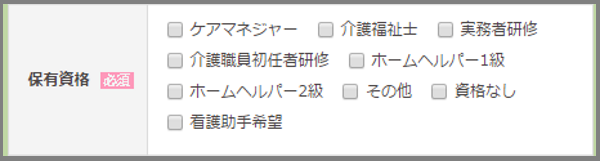 保有資格 必須

ケアマネジャー
介護福祉士
実務者研修
介護職員初任者研修
ホームヘルパー1級
ホームヘルパー2級
その他
資格なし
看護助手希望